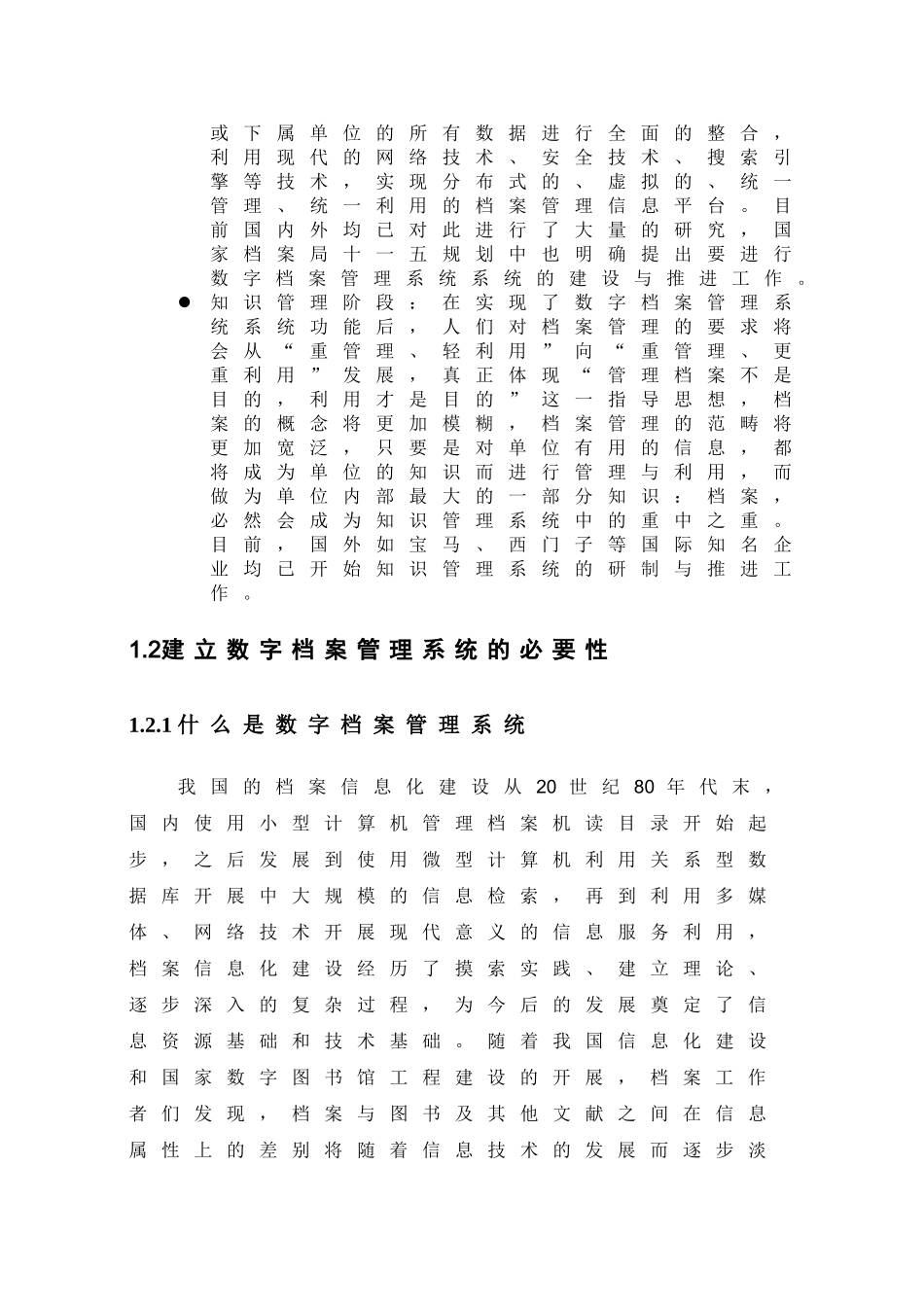 或下属单位的所有数据进行全面的整合，利用现代的网络技术、安全技术、搜索引擎等技术，实现分布式的、虚拟的、统一管理、统一利用的档案管理信息平台。目前国内外均已对此进行了大量的研究，国家档案局十一五规划中也明确提出要进行数字档案管理系统系统的建设与推进工作。

● 知识管理阶段：在实现了数字档案管理系统系统功能后，人们对档案管理的要求将会从“重管理、轻利用”向“重管理、更重利用”发展，真正体现“管理档案不是目的，利用才是目的”这一指导思想，档案的概念将更加模糊，档案管理的范畴将更加宽泛，只要是对单位有用的信息，都将成为单位的知识而进行管理与利用，而做为单位内部最大的一部分知识：档案，必然会成为知识管理系统中的重中之重。目前，国外如宝马、西门子等国际知名企业均已开始知识管理系统的研制与推进工作。

1.2建立数字档案管理系统的必要性

1.2.1什么是数字档案管理系统

我国的档案信息化建设从20世纪80年代末，国内使用小型计算机管理档案机读目录开始起步，之后发展到使用微型计算机利用关系型数据库开展中大规模的信息检索，再到利用多媒体、网络技术开展现代意义的信息服务利用，档案信息化建设经历了摸索实践、建立理论、逐步深入的复杂过程，为今后的发展奠定了信息资源基础和技术基础。随着我国信息化建设和国家数字图书馆工程建设的开展，档案工作者们发现，档案与图书及其他文献之间在信息属性上的差别将随着信息技术的发展而逐步淡